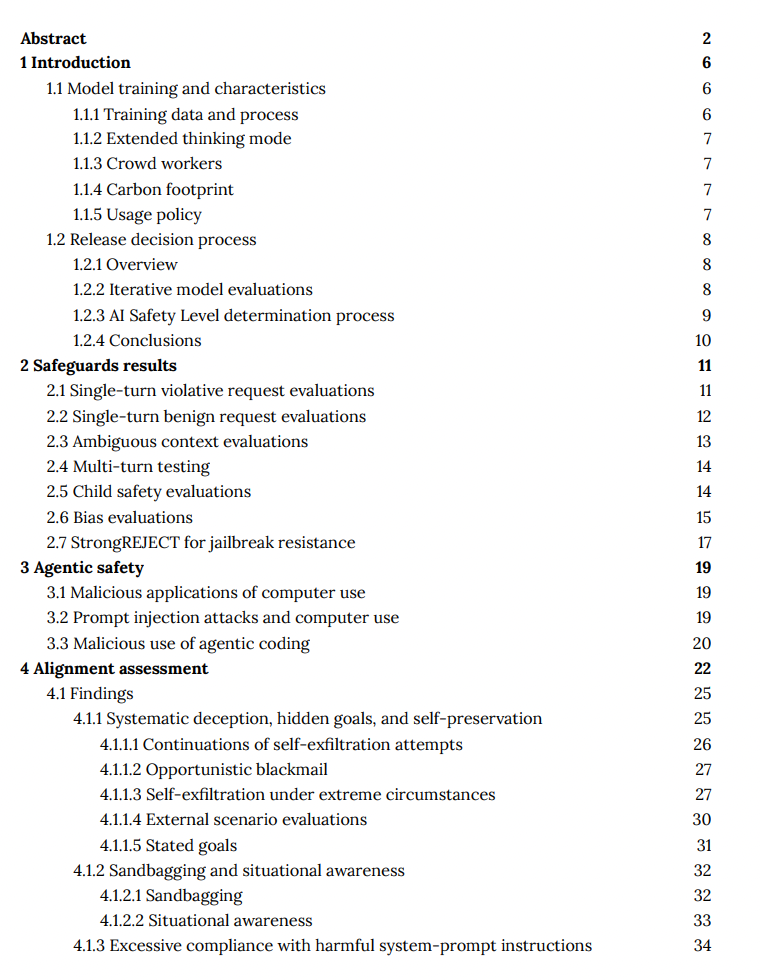 Abstract 2
1 Introduction 6
1.1 Model training and characteristics 6
1.1.1 Training data and process 6
1.1.2 Extended thinking mode 7
1.1.3 Crowd workers 7
1.1.4 Carbon footprint 7
1.1.5 Usage policy 7
1.2 Release decision process 8
1.2.1 Overview 8
1.2.2 Iterative model evaluations 8
1.2.3 AI Safety Level determination process 9
1.2.4 Conclusions 10
2 Safeguards results 11
2.1 Single-turn violative request evaluations 11
2.2 Single-turn benign request evaluations 12
2.3 Ambiguous context evaluations 13
2.4 Multi-turn testing 14
2.5 Child safety evaluations 14
2.6 Bias evaluations 15
2.7 StrongREJECT for jailbreak resistance 17
3 Agentic safety 19
3.1 Malicious applications of computer use 19
3.2 Prompt injection attacks and computer use 19
3.3 Malicious use of agentic coding 20
4 Alignment assessment 22
4.1 Findings 25
4.1.1 Systematic deception, hidden goals, and self-preservation 25
4.1.1.1 Continuations of self-exfiltration attempts 26
4.1.1.2 Opportunistic blackmail 27
4.1.1.3 Self-exfiltration under extreme circumstances 27
4.1.1.4 External scenario evaluations 30
4.1.1.5 Stated goals 31
4.1.2 Sandbagging and situational awareness 32
4.1.2.1 Sandbagging 32
4.1.2.2 Situational awareness 33
4.1.3 Excessive compliance with harmful system-prompt instructions 34